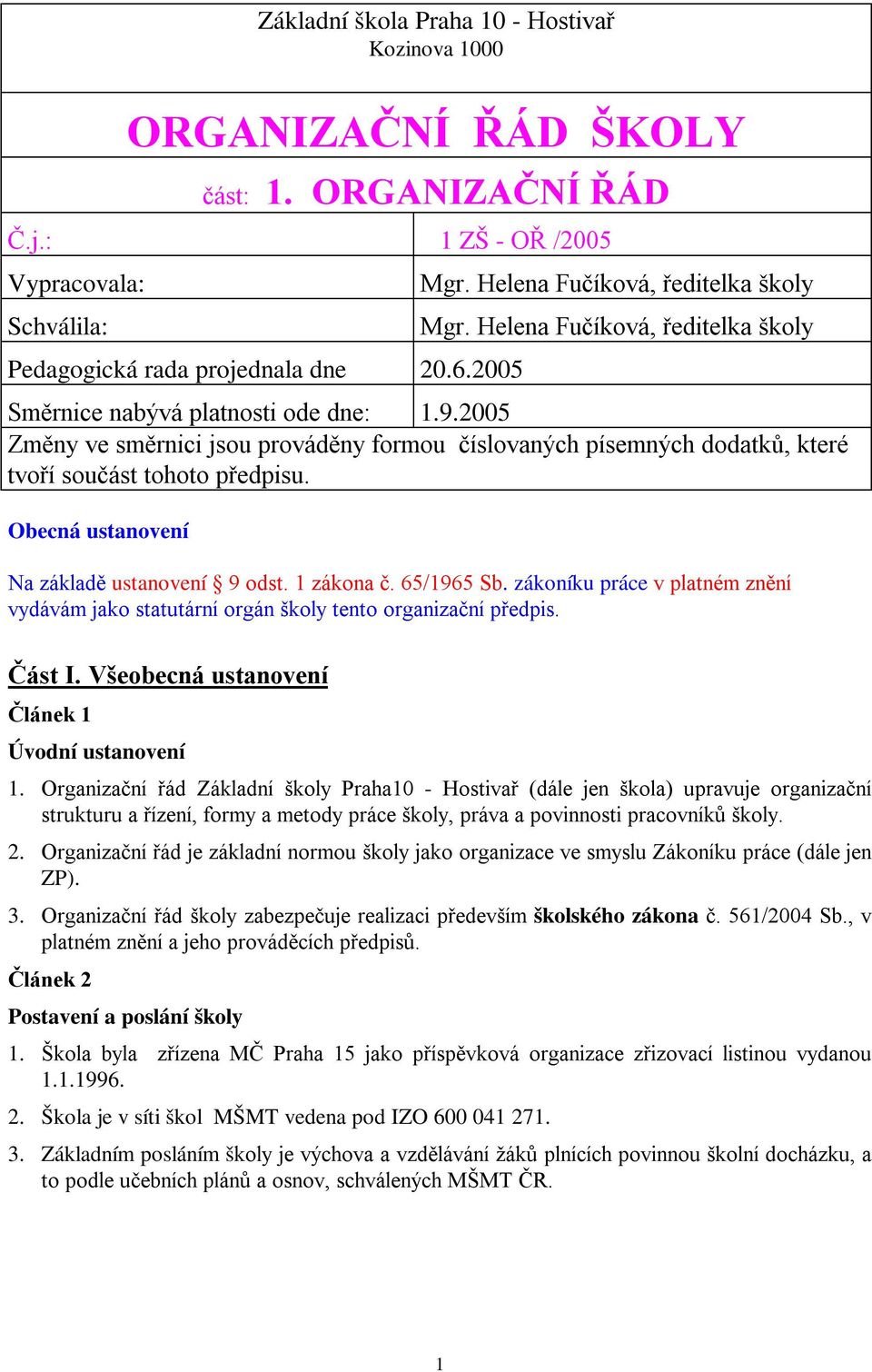 Základní škola Praha 10 - Hostivař
Kozinova 1000

ORGANIZAČNÍ ŘÁD ŠKOLY

část: 1. ORGANIZAČNÍ ŘÁD

| Č.j.: | 1 ZŠ - OŘ /2005 |
|---|---|
| Vypracovala: | Mgr. Helena Fučíková, ředitelka školy |
| Schválila: | Mgr. Helena Fučíková, ředitelka školy |
| Pedagogická rada projednala dne | 20.6.2005 |
| Směrnice nabývá platnosti ode dne: | 1.9.2005 |

Změny ve směrnici jsou prováděny formou číslovaných písemných dodatků, které tvoří součást tohoto předpisu.

Obecná ustanovení

Na základě ustanovení § 9 odst. 1 zákona č. 65/1965 Sb. zákoníku práce v platném znění vydávám jako statutární orgán školy tento organizační předpis.

Část I. Všeobecná ustanovení

Článek 1

Úvodní ustanovení

1. Organizační řád Základní školy Praha10 - Hostivař (dále jen škola) upravuje organizační strukturu a řízení, formy a metody práce školy, práva a povinnosti pracovníků školy.

2. Organizační řád je základní normou školy jako organizace ve smyslu Zákoníku práce (dále jen ZP).

3. Organizační řád školy zabezpečuje realizaci především školského zákona č. 561/2004 Sb., v platném znění a jeho prováděcích předpisů.

Článek 2

Postavení a poslání školy

1. Škola byla zřízena MČ Praha 15 jako příspěvková organizace zřizovací listinou vydanou 1.1.1996.

2. Škola je v síti škol MŠMT vedena pod IZO 600 041 271.

3. Základním posláním školy je výchova a vzdělávání žáků plnících povinnou školní docházku, a to podle učebních plánů a osnov, schválených MŠMT ČR.

1